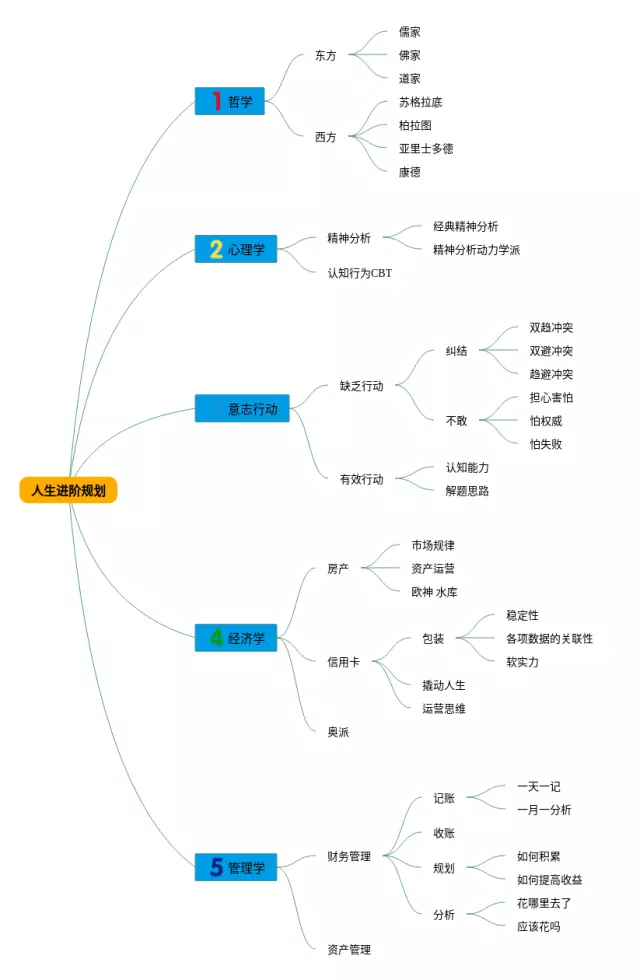 人生进阶规划

1 哲学
东方
儒家
佛家
道家
西方
苏格拉底
柏拉图
亚里士多德
康德

2 心理学
精神分析
经典精神分析
精神分析动力学派
认知行为CBT

意志行动
缺乏行动
纠结
双趋冲突
双避冲突
趋避冲突
不敢
担心害怕
怕权威
怕失败
有效行动
认知能力
解题思路

4 经济学
房产
市场规律
资产运营
欧神 水库
信用卡
包装
稳定性
各项数据的关联性
软实力
撬动人生
运营思维
奥派

5 管理学
财务管理
记账
一天一记
一月一分析
收账
规划
如何积累
如何提高收益
分析
花哪里去了
应该花吗
资产管理